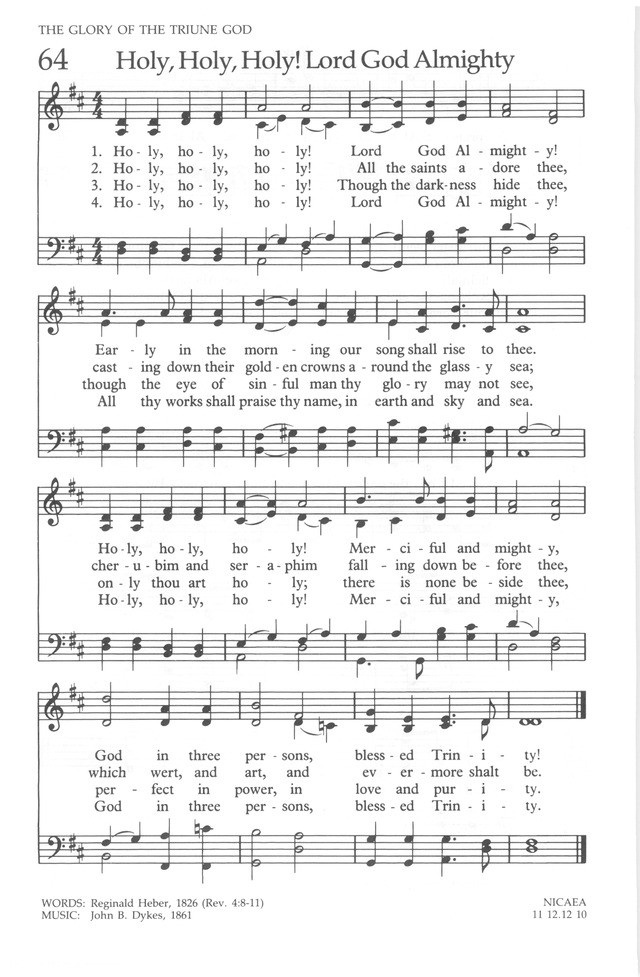 THE GLORY OF THE TRIUNE GOD

64 Holy, Holy, Holy! Lord God Almighty

1. Ho - ly, ho - ly, ho - ly! Lord God Al - might - y!
2. Ho - ly, ho - ly, ho - ly! All the saints a - dore thee,
3. Ho - ly, ho - ly, ho - ly! Though the dark - ness hide thee,
4. Ho - ly, ho - ly, ho - ly! Lord God Al - might - y!

Ear - ly in the morn - ing our song shall rise to thee.
cast - ing down their gold - en crowns a - round the glass - y sea;
though the eye of sin - ful man thy glo - ry may not see,
All thy works shall praise thy name, in earth and sky and sea.

Ho - ly, ho - ly, ho - ly! Mer - ci - ful and might - y,
cher - u - bim and ser - a - phim fall - ing down be - fore thee,
on - ly thou art ho - ly; there is none be - side thee,
Ho - ly, ho - ly, ho - ly! Mer - ci - ful and might - y,

God in three per - sons, bless - ed Trin - i - ty!
which wert, and art, and ev - er - more shalt be.
per - fect in power, in love and pur - i - ty.
God in three per - sons, bless - ed Trin - i - ty.

WORDS: Reginald Heber, 1826 (Rev. 4:8-11)
MUSIC: John B. Dykes, 1861

NICAEA
11 12.12 10